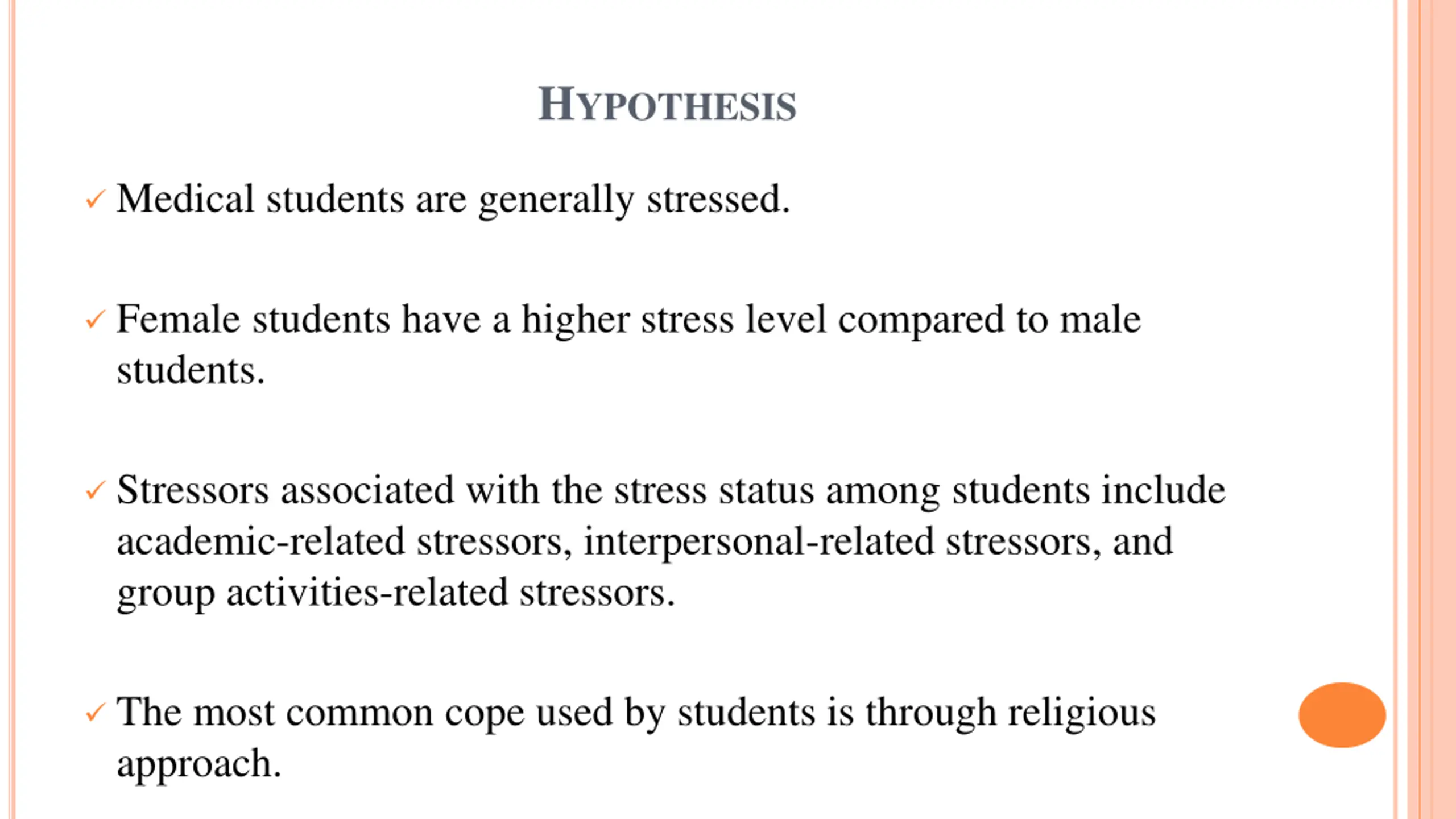 HYPOTHESIS

✓ Medical students are generally stressed.

✓ Female students have a higher stress level compared to male students.

✓ Stressors associated with the stress status among students include academic-related stressors, interpersonal-related stressors, and group activities-related stressors.

✓ The most common cope used by students is through religious approach.